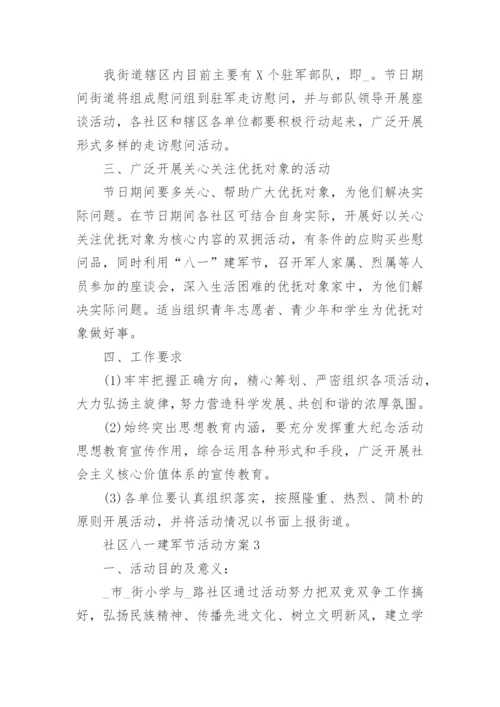 我街道辖区内目前主要有X个驻军部队，即_。节日期间街道将组成慰问组到驻军走访慰问，并与部队领导开展座谈活动，各社区和辖区各单位都要积极行动起来，广泛开展形式多样的走访慰问活动。

三、广泛开展关心关注优抚对象的活动

节日期间要多关心、帮助广大优抚对象，为他们解决实际问题。在节日期间各社区可结合自身实际，开展好以关心关注优抚对象为核心内容的双拥活动，有条件的应购买些慰问品，同时利用“八一”建军节，召开军人家属、烈属等人员参加的座谈会，深入生活困难的优抚对象家中，为他们解决实际问题。适当组织青年志愿者、青少年和学生为优抚对象做好事。

四、工作要求

(1)牢牢把握正确方向，精心筹划、严密组织各项活动，大力弘扬主旋律，努力营造科学发展、共创和谐的浓厚氛围。

(2)始终突出思想教育内涵，要充分发挥重大纪念活动思想教育宣传作用，综合运用各种形式和手段，广泛开展社会主义核心价值体系的宣传教育。

(3)各单位要认真组织落实，按照隆重、热烈、简朴的原则开展活动，并将活动情况以书面上报街道。

社区八一建军节活动方案3

一、活动目的及意义：

_市_街小学与_路社区通过活动努力把双竞双争工作搞好，弘扬民族精神、传播先进文化、树立文明新风，建立学